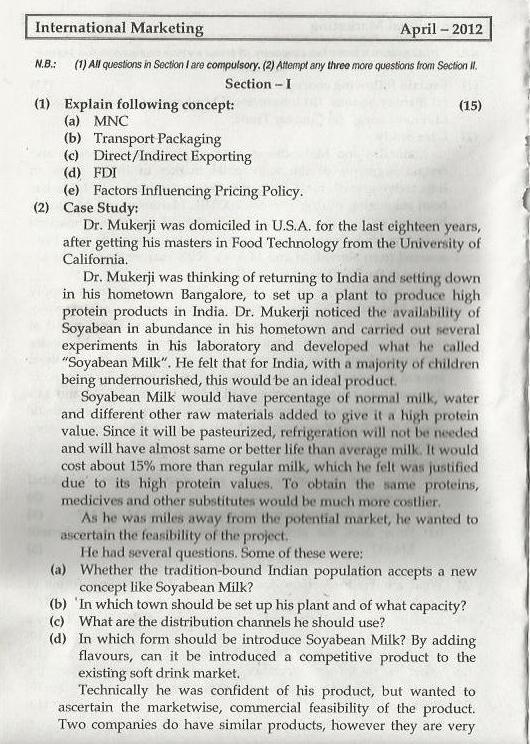 International Marketing April – 2012

N.B.: (1) All questions in Section I are compulsory. (2) Attempt any three more questions from Section II.

Section – I

(1) Explain following concept: (15)
(a) MNC
(b) Transport Packaging
(c) Direct/Indirect Exporting
(d) FDI
(e) Factors Influencing Pricing Policy.

(2) Case Study:
Dr. Mukerji was domiciled in U.S.A. for the last eighteen years, after getting his masters in Food Technology from the University of California.

Dr. Mukerji was thinking of returning to India and setting down in his hometown Bangalore, to set up a plant to produce high protein products in India. Dr. Mukerji noticed the availability of Soyabean in abundance in his hometown and carried out several experiments in his laboratory and developed what he called "Soyabean Milk". He felt that for India, with a majority of children being undernourished, this would be an ideal product.

Soyabean Milk would have percentage of normal milk, water and different other raw materials added to give it a high protein value. Since it will be pasteurized, refrigeration will not be needed and will have almost same or better life than average milk. It would cost about 15% more than regular milk, which he felt was justified due to its high protein values. To obtain the same proteins, medicives and other substitutes would be much more costlier.

As he was miles away from the potential market, he wanted to ascertain the feasibility of the project.

He had several questions. Some of these were:
(a) Whether the tradition-bound Indian population accepts a new concept like Soyabean Milk?
(b) In which town should be set up his plant and of what capacity?
(c) What are the distribution channels he should use?
(d) In which form should be introduce Soyabean Milk? By adding flavours, can it be introduced a competitive product to the existing soft drink market.

Technically he was confident of his product, but wanted to ascertain the marketwise, commercial feasibility of the product. Two companies do have similar products, however they are very